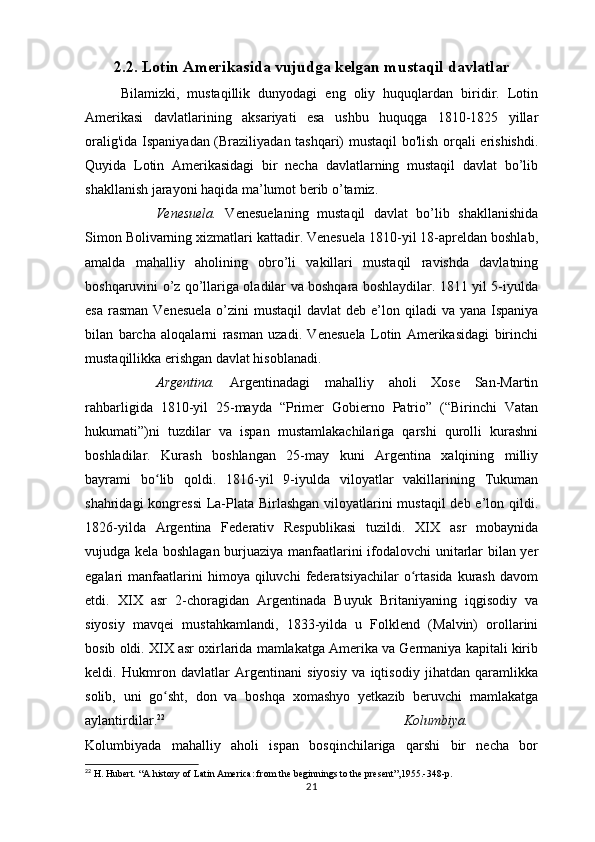 2.2. Lotin Amerikasida vujudga kelgan mustaqil davlatlar

Bilamizki, mustaqillik dunyodagi eng oliy huquqlardan biridir. Lotin Amerikasi davlatlarining aksariyati esa ushbu huquqga 1810-1825 yillar oralig'ida Ispaniyadan (Braziliyadan tashqari) mustaqil bo'lish orqali erishishdi. Quyida Lotin Amerikasidagi bir necha davlatlarning mustaqil davlat bo’lib shakllanish jarayoni haqida ma’lumot berib o’tamiz.

Venesuela. Venesuelaning mustaqil davlat bo’lib shakllanishida Simon Bolivarning xizmatlari kattadir. Venesuela 1810-yil 18-apreldan boshlab, amalda mahalliy aholining obro’li vakillari mustaqil ravishda davlatning boshqaruvini o’z qo’llariga oladilar va boshqara boshlaydilar. 1811 yil 5-iyulda esa rasman Venesuela o’zini mustaqil davlat deb e’lon qiladi va yana Ispaniya bilan barcha aloqalarni rasman uzadi. Venesuela Lotin Amerikasidagi birinchi mustaqillikka erishgan davlat hisoblanadi.

Argentina. Argentinadagi mahalliy aholi Xose San-Martin rahbarligida 1810-yil 25-mayda “Primer Gobierno Patrio” (“Birinchi Vatan hukumati”)ni tuzdilar va ispan mustamlakachilariga qarshi qurolli kurashni boshladilar. Kurash boshlangan 25-may kuni Argentina xalqining milliy bayrami bo‘lib qoldi. 1816-yil 9-iyulda viloyatlar vakillarining Tukuman shahridagi kongressi La-Plata Birlashgan viloyatlarini mustaqil deb e’lon qildi. 1826-yilda Argentina Federativ Respublikasi tuzildi. XIX asr mobaynida vujudga kela boshlagan burjuaziya manfaatlarini ifodalovchi unitarlar bilan yer egalari manfaatlarini himoya qiluvchi federatsiyachilar o‘rtasida kurash davom etdi. XIX asr 2-choragidan Argentinada Buyuk Britaniyaning iqgisodiy va siyosiy mavqei mustahkamlandi, 1833-yilda u Folklend (Malvin) orollarini bosib oldi. XIX asr oxirlarida mamlakatga Amerika va Germaniya kapitali kirib keldi. Hukmron davlatlar Argentinani siyosiy va iqtisodiy jihatdan qaramlikka solib, uni go‘sht, don va boshqa xomashyo yetkazib beruvchi mamlakatga aylantirdilar.$^{22}$ Kolumbiya.

Kolumbiyada mahalliy aholi ispan bosqinchilariga qarshi bir necha bor

$^{22}$ H. Hubert. “A history of Latin America: from the beginnings to the present”,1955.-348-p.

21